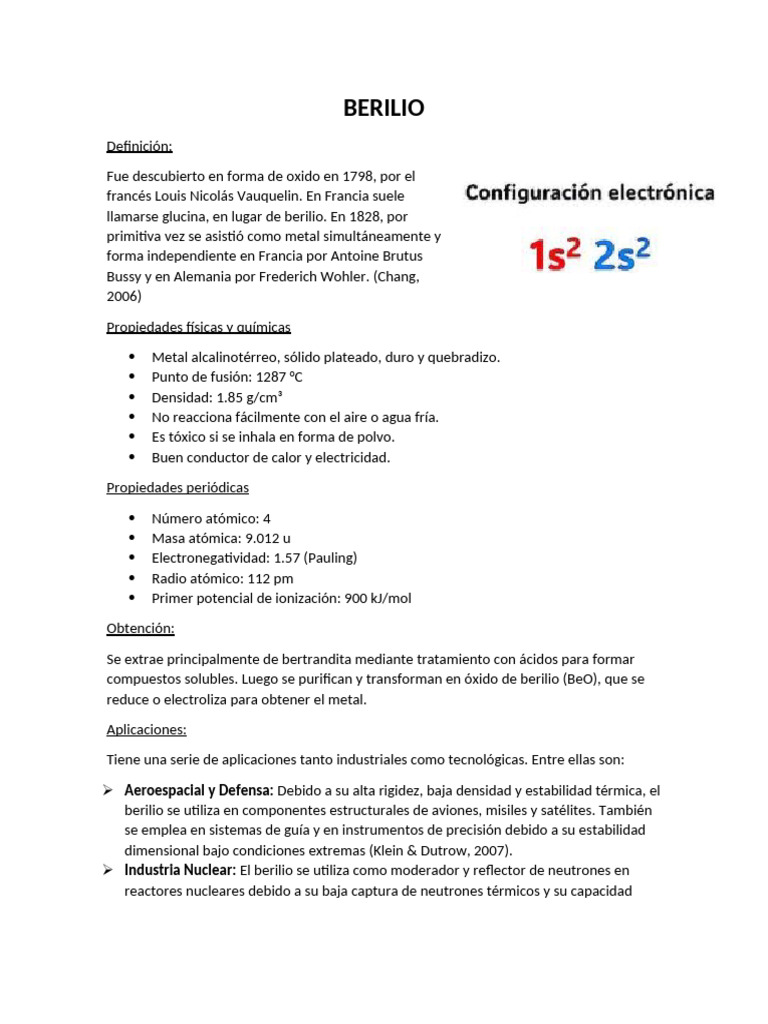 BERILIO

Definición:

Fue descubierto en forma de oxido en 1798, por el francés Louis Nicolás Vauquelin. En Francia suele llamarse glucina, en lugar de berilio. En 1828, por primitiva vez se asistió como metal simultáneamente y forma independiente en Francia por Antoine Brutus Bussy y en Alemania por Frederich Wohler. (Chang, 2006)

Configuración electrónica

$1s^2$ $2s^2$

Propiedades físicas y químicas

- Metal alcalinotérreo, sólido plateado, duro y quebradizo.
- Punto de fusión: 1287 ºC
- Densidad: 1.85 g/cm³
- No reacciona fácilmente con el aire o agua fría.
- Es tóxico si se inhala en forma de polvo.
- Buen conductor de calor y electricidad.

Propiedades periódicas

- Número atómico: 4
- Masa atómica: 9.012 u
- Electronegatividad: 1.57 (Pauling)
- Radio atómico: 112 pm
- Primer potencial de ionización: 900 kJ/mol

Obtención:

Se extrae principalmente de bertrandita mediante tratamiento con ácidos para formar compuestos solubles. Luego se purifican y transforman en óxido de berilio (BeO), que se reduce o electroliza para obtener el metal.

Aplicaciones:

Tiene una serie de aplicaciones tanto industriales como tecnológicas. Entre ellas son:

➢ Aeroespacial y Defensa: Debido a su alta rigidez, baja densidad y estabilidad térmica, el berilio se utiliza en componentes estructurales de aviones, misiles y satélites. También se emplea en sistemas de guía y en instrumentos de precisión debido a su estabilidad dimensional bajo condiciones extremas (Klein & Dutrow, 2007).
➢ Industria Nuclear: El berilio se utiliza como moderador y reflector de neutrones en reactores nucleares debido a su baja captura de neutrones térmicos y su capacidad